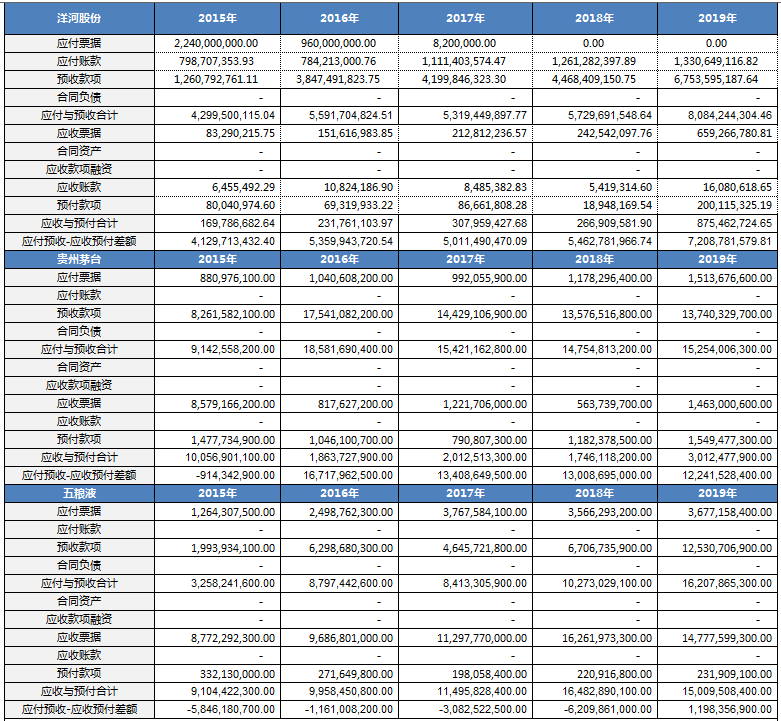 | 洋河股份 | 2015年 | 2016年 | 2017年 | 2018年 | 2019年 |
|---|---|---|---|---|---|
| 应付票据 | 2,240,000,000.00 | 960,000,000.00 | 8,200,000.00 | 0.00 | 0.00 |
| 应付账款 | 798,707,353.93 | 784,213,000.76 | 1,111,403,574.47 | 1,261,282,397.89 | 1,330,649,116.82 |
| 预收款项 | 1,260,792,761.11 | 3,847,491,823.75 | 4,199,846,323.30 | 4,468,409,150.75 | 6,753,595,187.64 |
| 合同负债 | - | - | - | - | - |
| 应付与预收合计 | 4,299,500,115.04 | 5,591,704,824.51 | 5,319,449,897.77 | 5,729,691,548.64 | 8,084,244,304.46 |
| 应收票据 | 83,290,215.75 | 151,616,983.85 | 212,812,236.57 | 242,542,097.76 | 659,266,780.81 |
| 合同资产 | - | - | - | - | - |
| 应收款项融资 | - | - | - | - | - |
| 应收账款 | 6,455,492.29 | 10,824,186.90 | 8,485,382.83 | 5,419,314.60 | 16,080,618.65 |
| 预付款项 | 80,040,974.60 | 69,319,933.22 | 86,661,808.28 | 18,948,169.54 | 200,115,325.19 |
| 应收与预付合计 | 169,786,682.64 | 231,761,103.97 | 307,959,427.68 | 266,909,581.90 | 875,462,724.65 |
| 应付预收-应收预付差额 | 4,129,713,432.40 | 5,359,943,720.54 | 5,011,490,470.09 | 5,462,781,966.74 | 7,208,781,579.81 |
| 贵州茅台 | 2015年 | 2016年 | 2017年 | 2018年 | 2019年 |
| 应付票据 | 880,976,100.00 | 1,040,608,200.00 | 992,055,900.00 | 1,178,296,400.00 | 1,513,676,600.00 |
| 应付账款 | - | - | - | - | - |
| 预收款项 | 8,261,582,100.00 | 17,541,082,200.00 | 14,429,106,900.00 | 13,576,516,800.00 | 13,740,329,700.00 |
| 合同负债 | - | - | - | - | - |
| 应付与预收合计 | 9,142,558,200.00 | 18,581,690,400.00 | 15,421,162,800.00 | 14,754,813,200.00 | 15,254,006,300.00 |
| 合同资产 | - | - | - | - | - |
| 应收款项融资 | - | - | - | - | - |
| 应收票据 | 8,579,166,200.00 | 817,627,200.00 | 1,221,706,000.00 | 563,739,700.00 | 1,463,000,600.00 |
| 应收账款 | - | - | - | - | - |
| 预付款项 | 1,477,734,900.00 | 1,046,100,700.00 | 790,807,300.00 | 1,182,378,500.00 | 1,549,477,300.00 |
| 应收与预付合计 | 10,056,901,100.00 | 1,863,727,900.00 | 2,012,513,300.00 | 1,746,118,200.00 | 3,012,477,900.00 |
| 应付预收-应收预付差额 | -914,342,900.00 | 16,717,962,500.00 | 13,408,649,500.00 | 13,008,695,000.00 | 12,241,528,400.00 |
| 五粮液 | 2015年 | 2016年 | 2017年 | 2018年 | 2019年 |
| 应付票据 | 1,264,307,500.00 | 2,498,762,300.00 | 3,767,584,100.00 | 3,566,293,200.00 | 3,677,158,400.00 |
| 应付账款 | - | - | - | - | - |
| 预收款项 | 1,993,934,100.00 | 6,298,680,300.00 | 4,645,721,800.00 | 6,706,735,900.00 | 12,530,706,900.00 |
| 合同负债 | - | - | - | - | - |
| 应付与预收合计 | 3,258,241,600.00 | 8,797,442,600.00 | 8,413,305,900.00 | 10,273,029,100.00 | 16,207,865,300.00 |
| 合同资产 | - | - | - | - | - |
| 应收款项融资 | - | - | - | - | - |
| 应收票据 | 8,772,292,300.00 | 9,686,801,000.00 | 11,297,770,000.00 | 16,261,973,300.00 | 14,777,599,300.00 |
| 应收账款 | - | - | - | - | - |
| 预付款项 | 332,130,000.00 | 271,649,800.00 | 198,058,400.00 | 220,916,800.00 | 231,909,100.00 |
| 应收与预付合计 | 9,104,422,300.00 | 9,958,450,800.00 | 11,495,828,400.00 | 16,482,890,100.00 | 15,009,508,400.00 |
| 应付预收-应收预付差额 | -5,846,180,700.00 | -1,161,008,200.00 | -3,082,522,500.00 | -6,209,861,000.00 | 1,198,356,900.00 |